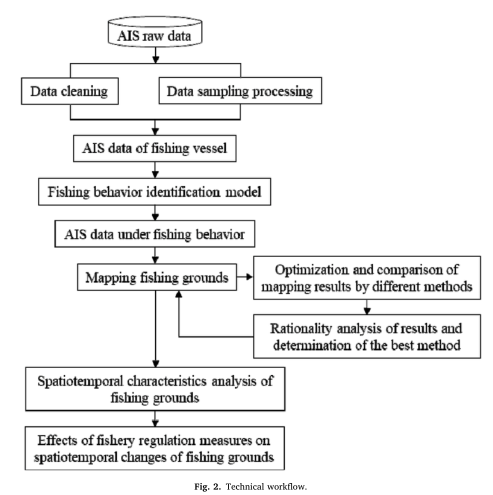 AIS raw data

Data cleaning

Data sampling processing

AIS data of fishing vessel

Fishing behavior identification model

AIS data under fishing behavior

Mapping fishing grounds

Optimization and comparison of mapping results by different methods

Rationality analysis of results and determination of the best method

Spatiotemporal characteristics analysis of fishing grounds

Effects of fishery regulation measures on spatiotemporal changes of fishing grounds

Fig. 2. Technical workflow.